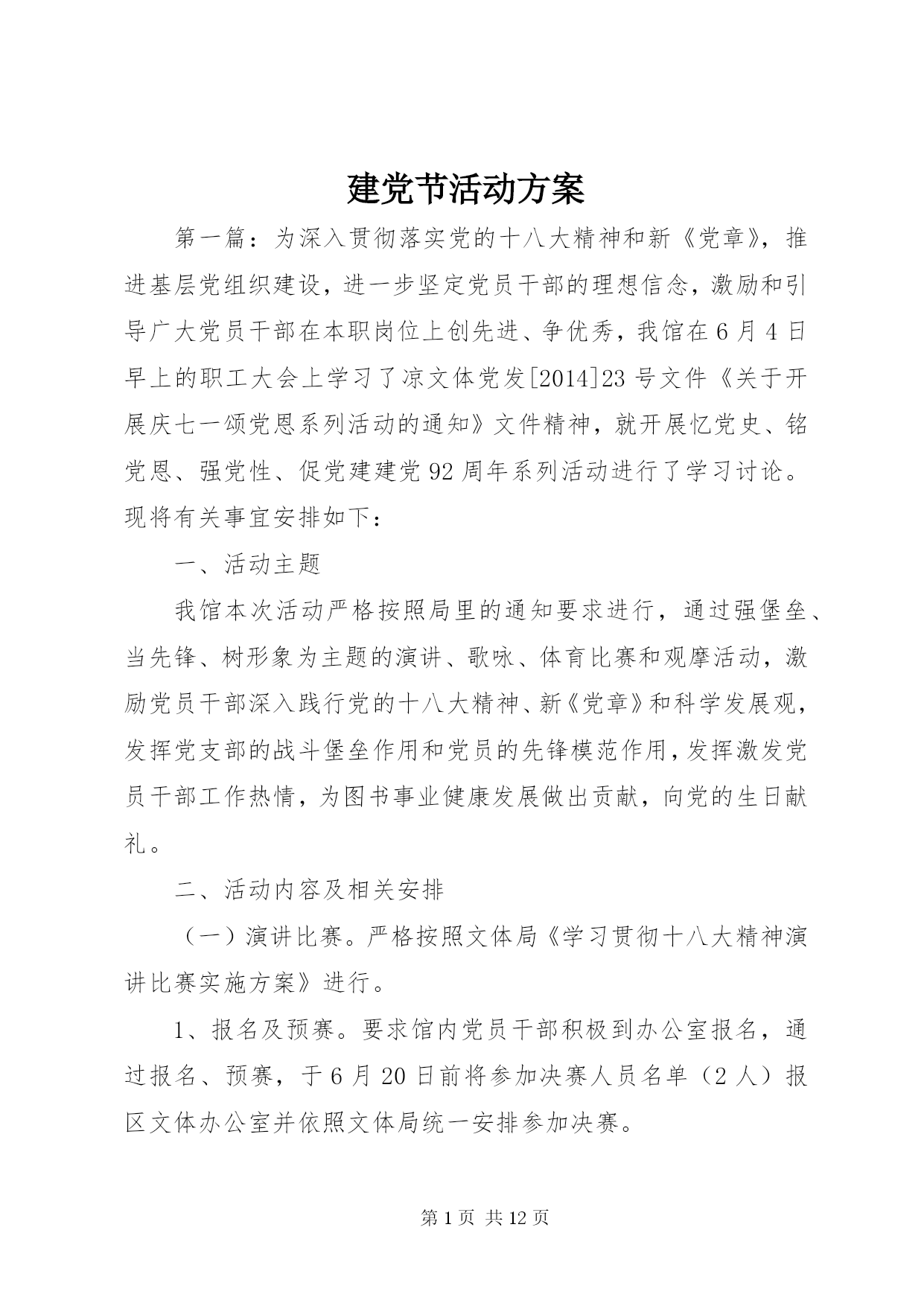 建党节活动方案

第一篇：为深入贯彻落实党的十八大精神和新《党章》，推进基层党组织建设，进一步坚定党员干部的理想信念，激励和引导广大党员干部在本职岗位上创先进、争优秀，我馆在6月4日早上的职工大会上学习了凉文体党发[2014]23号文件《关于开展庆七一颂党恩系列活动的通知》文件精神，就开展忆党史、铭党恩、强党性、促党建建党92周年系列活动进行了学习讨论。现将有关事宜安排如下：

一、活动主题

我馆本次活动严格按照局里的通知要求进行，通过强堡垒、当先锋、树形象为主题的演讲、歌咏、体育比赛和观摩活动，激励党员干部深入践行党的十八大精神、新《党章》和科学发展观，发挥党支部的战斗堡垒作用和党员的先锋模范作用，发挥激发党员干部工作热情，为图书事业健康发展做出贡献，向党的生日献礼。

二、活动内容及相关安排

（一）演讲比赛。严格按照文体局《学习贯彻十八大精神演讲比赛实施方案》进行。

1、报名及预赛。要求馆内党员干部积极到办公室报名，通过报名、预赛，于6月20日前将参加决赛人员名单（2人）报区文体办公室并依照文体局统一安排参加决赛。

第1页 共12页